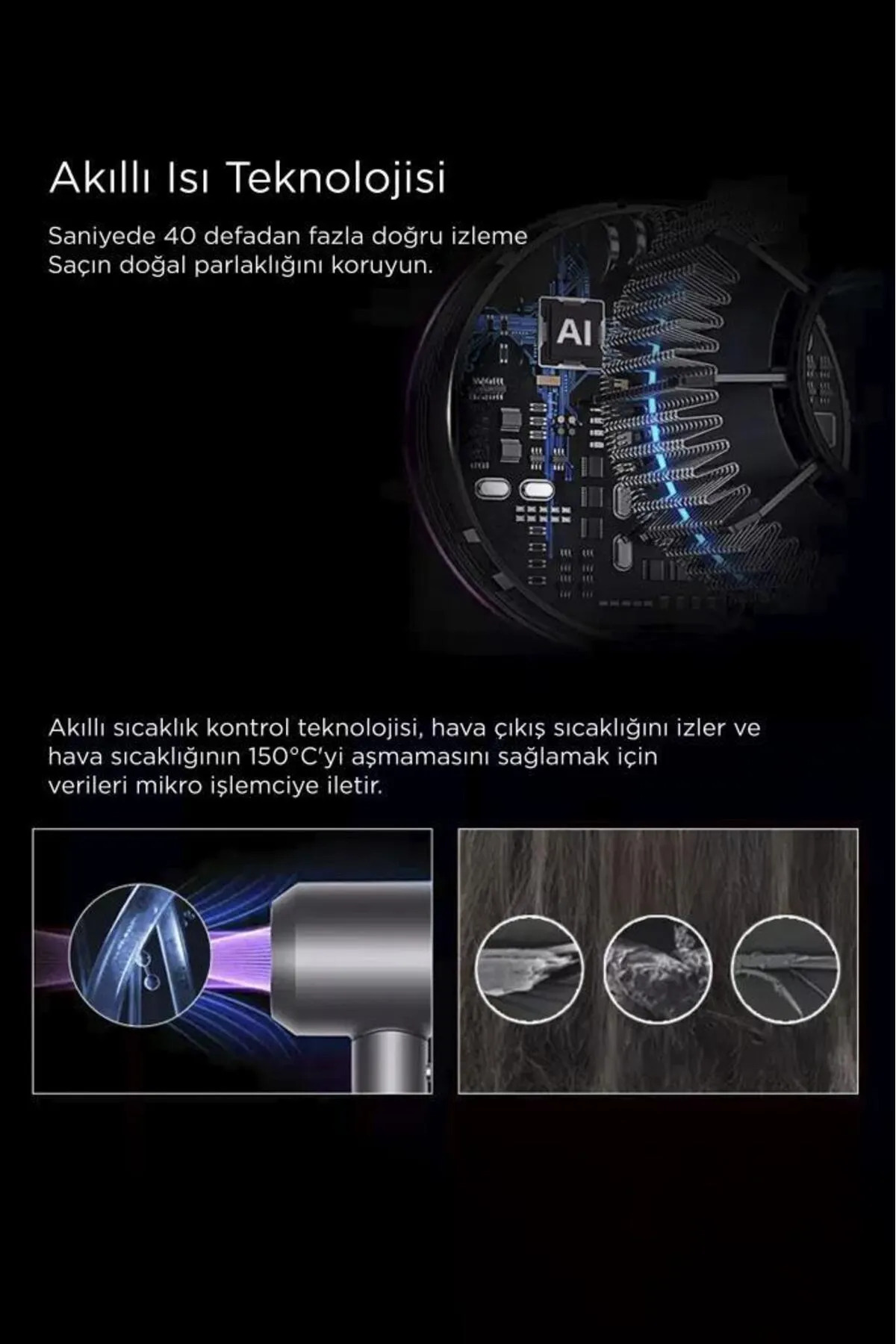 Akıllı Isı Teknolojisi

Saniyede 40 defadan fazla doğru izleme
Saçın doğal parlaklığını koruyun.

AI

Akıllı sıcaklık kontrol teknolojisi, hava çıkış sıcaklığını izler ve hava sıcaklığının 150°C'yi aşmamasını sağlamak için verileri mikro işlemciye iletir.